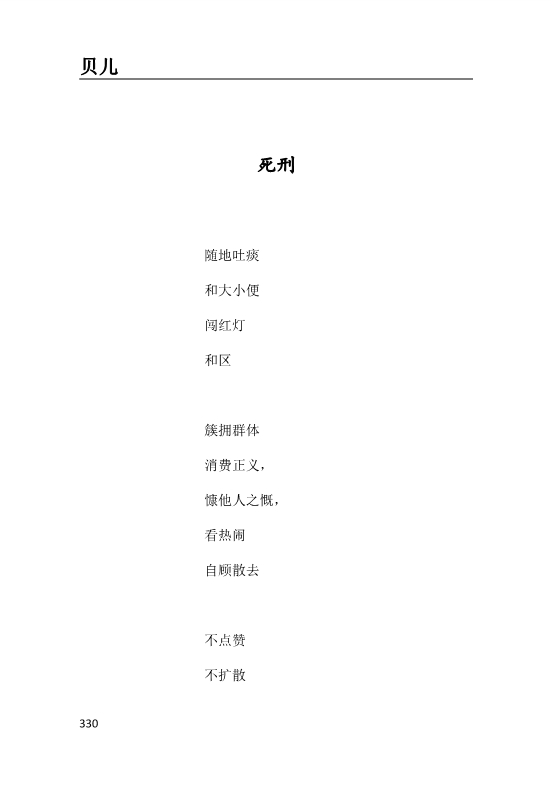 贝儿

死刑

随地吐痰

和大小便

闯红灯

和区

簇拥群体

消费正义，

慷他人之慨，

看热闹

自顾散去

不点赞

不扩散

330